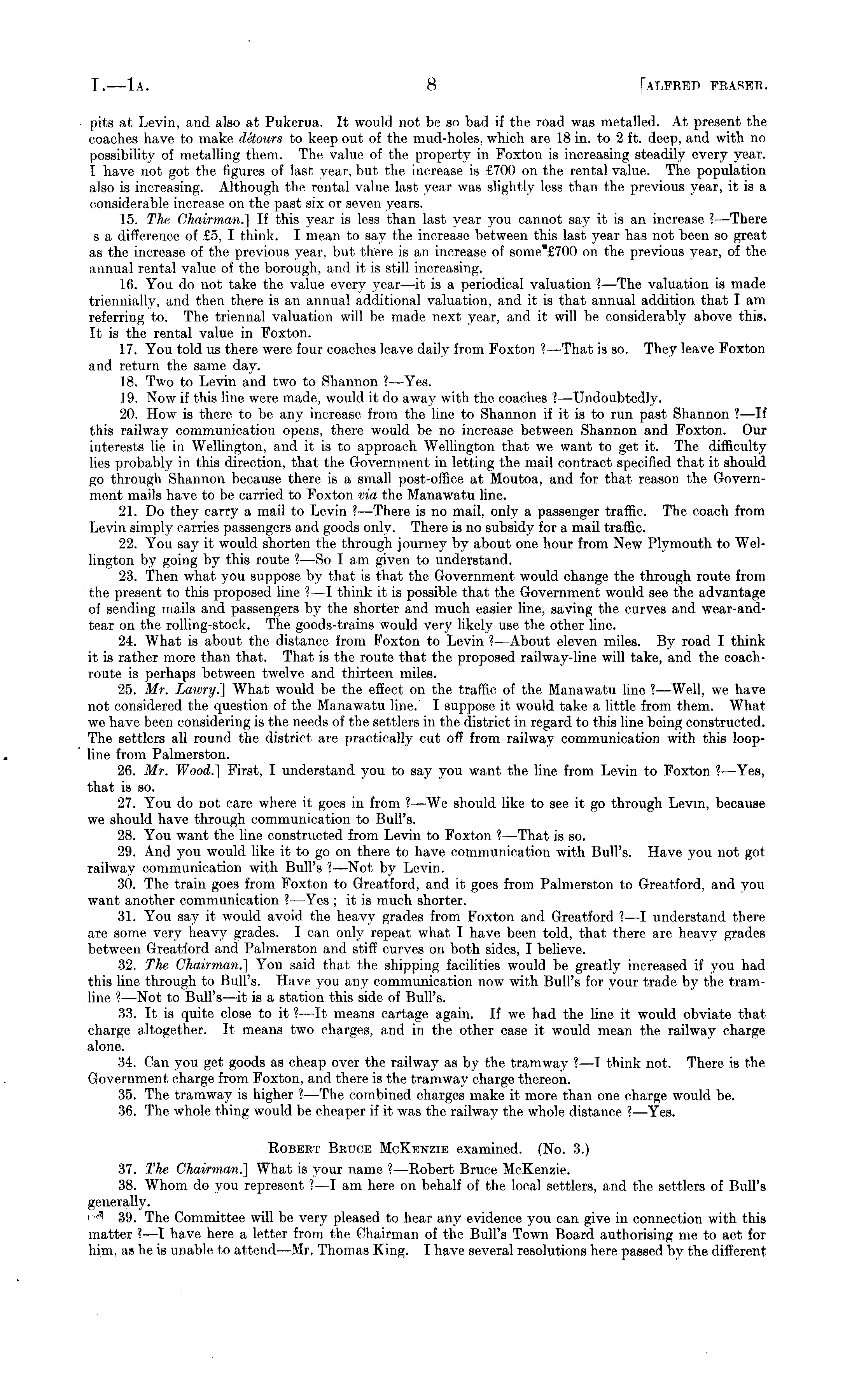 I.—1A. 8 [ALFRED FRASER.

pits at Levin, and also at Pukerua. It would not be so bad if the road was metalled. At present the coaches have to make détours to keep out of the mud-holes, which are 18 in. to 2 ft. deep, and with no possibility of metalling them. The value of the property in Foxton is increasing steadily every year. I have not got the figures of last year, but the increase is £700 on the rental value. The population also is increasing. Although the rental value last year was slightly less than the previous year, it is a considerable increase on the past six or seven years.

15. The Chairman.] If this year is less than last year you cannot say it is an increase ?—There s a difference of £5, I think. I mean to say the increase between this last year has not been so great as the increase of the previous year, but there is an increase of some £700 on the previous year, of the annual rental value of the borough, and it is still increasing.

16. You do not take the value every year—it is a periodical valuation ?—The valuation is made triennially, and then there is an annual additional valuation, and it is that annual addition that I am referring to. The triennal valuation will be made next year, and it will be considerably above this. It is the rental value in Foxton.

17. You told us there were four coaches leave daily from Foxton ?—That is so. They leave Foxton and return the same day.

18. Two to Levin and two to Shannon ?—Yes.

19. Now if this line were made, would it do away with the coaches ?—Undoubtedly.

20. How is there to be any increase from the line to Shannon if it is to run past Shannon ?—If this railway communication opens, there would be no increase between Shannon and Foxton. Our interests lie in Wellington, and it is to approach Wellington that we want to get it. The difficulty lies probably in this direction, that the Government in letting the mail contract specified that it should go through Shannon because there is a small post-office at Moutoa, and for that reason the Government mails have to be carried to Foxton via the Manawatu line.

21. Do they carry a mail to Levin ?—There is no mail, only a passenger traffic. The coach from Levin simply carries passengers and goods only. There is no subsidy for a mail traffic.

22. You say it would shorten the through journey by about one hour from New Plymouth to Wellington by going by this route ?—So I am given to understand.

23. Then what you suppose by that is that the Government would change the through route from the present to this proposed line ?—I think it is possible that the Government would see the advantage of sending mails and passengers by the shorter and much easier line, saving the curves and wear-and-tear on the rolling-stock. The goods-trains would very likely use the other line.

24. What is about the distance from Foxton to Levin ?—About eleven miles. By road I think it is rather more than that. That is the route that the proposed railway-line will take, and the coach-route is perhaps between twelve and thirteen miles.

25. Mr. Lawry.] What would be the effect on the traffic of the Manawatu line ?—Well, we have not considered the question of the Manawatu line. I suppose it would take a little from them. What we have been considering is the needs of the settlers in the district in regard to this line being constructed. The settlers all round the district are practically cut off from railway communication with this loop-line from Palmerston.

26. Mr. Wood.] First, I understand you to say you want the line from Levin to Foxton ?—Yes, that is so.

27. You do not care where it goes in from ?—We should like to see it go through Levin, because we should have through communication to Bull's.

28. You want the line constructed from Levin to Foxton ?—That is so.

29. And you would like it to go on there to have communication with Bull's. Have you not got railway communication with Bull's ?—Not by Levin.

30. The train goes from Foxton to Greatford, and it goes from Palmerston to Greatford, and you want another communication ?—Yes ; it is much shorter.

31. You say it would avoid the heavy grades from Foxton and Greatford ?—I understand there are some very heavy grades. I can only repeat what I have been told, that there are heavy grades between Greatford and Palmerston and stiff curves on both sides, I believe.

32. The Chairman.] You said that the shipping facilities would be greatly increased if you had this line through to Bull's. Have you any communication now with Bull's for your trade by the tram-line ?—Not to Bull's—it is a station this side of Bull's.

33. It is quite close to it ?—It means cartage again. If we had the line it would obviate that charge altogether. It means two charges, and in the other case it would mean the railway charge alone.

34. Can you get goods as cheap over the railway as by the tramway ?—I think not. There is the Government charge from Foxton, and there is the tramway charge thereon.

35. The tramway is higher ?—The combined charges make it more than one charge would be.

36. The whole thing would be cheaper if it was the railway the whole distance ?—Yes.

ROBERT BRUCE MCKENZIE examined. (No. 3.)

37. The Chairman.] What is your name ?—Robert Bruce McKenzie.

38. Whom do you represent ?—I am here on behalf of the local settlers, and the settlers of Bull's generally.

39. The Committee will be very pleased to hear any evidence you can give in connection with this matter ?—I have here a letter from the Chairman of the Bull's Town Board authorising me to act for him, as he is unable to attend—Mr. Thomas King. I have several resolutions here passed by the different